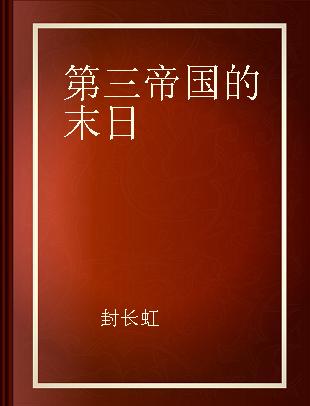 第三帝国的末日

封长虹